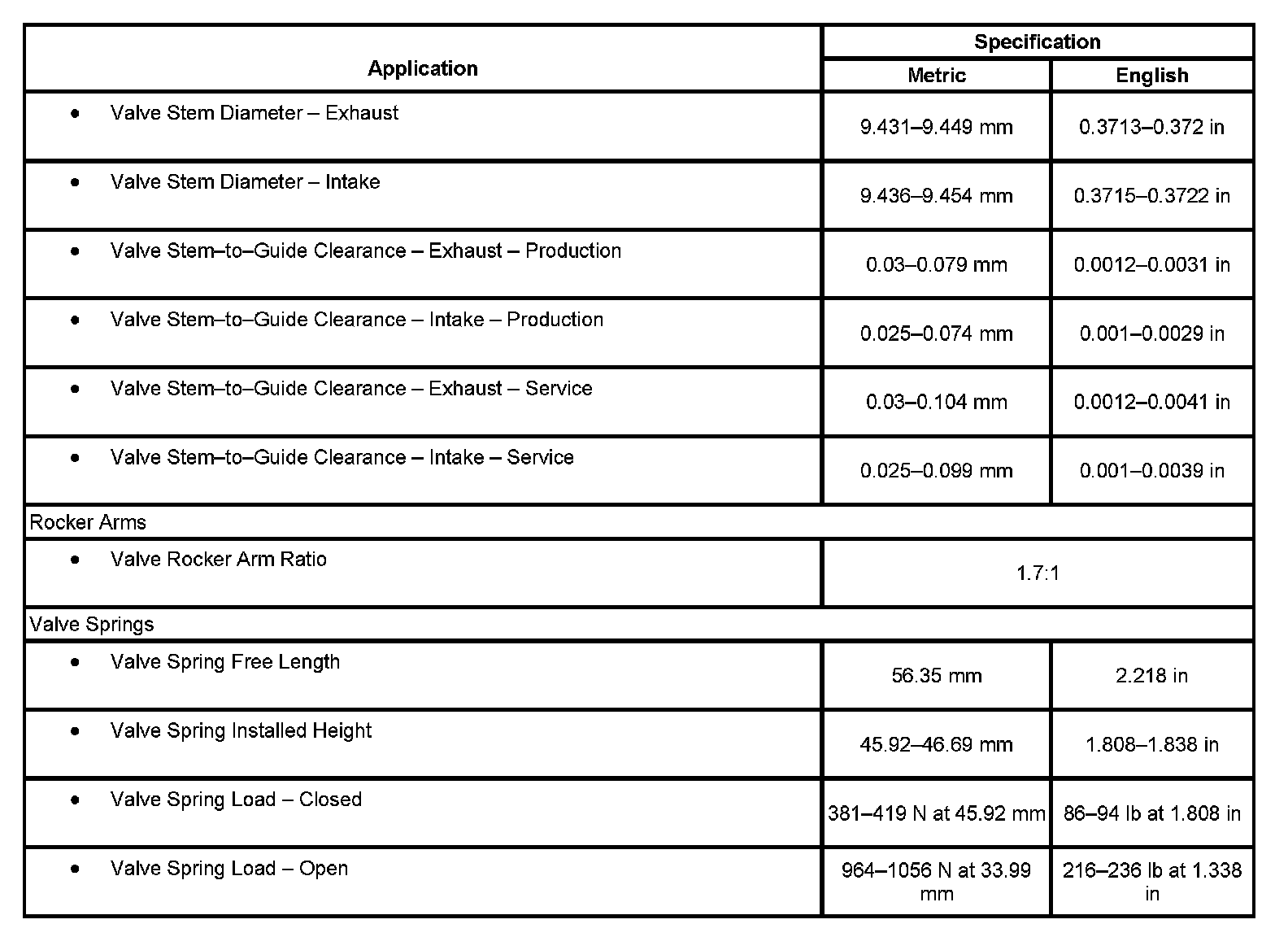 | Application | Specification | |
|---|---|---|
| | Metric | English |
| • Valve Stem Diameter – Exhaust | 9.431–9.449 mm | 0.3713–0.372 in |
| • Valve Stem Diameter – Intake | 9.436–9.454 mm | 0.3715–0.3722 in |
| • Valve Stem–to–Guide Clearance – Exhaust – Production | 0.03–0.079 mm | 0.0012–0.0031 in |
| • Valve Stem–to–Guide Clearance – Intake – Production | 0.025–0.074 mm | 0.001–0.0029 in |
| • Valve Stem–to–Guide Clearance – Exhaust – Service | 0.03–0.104 mm | 0.0012–0.0041 in |
| • Valve Stem–to–Guide Clearance – Intake – Service | 0.025–0.099 mm | 0.001–0.0039 in |
| Rocker Arms | | |
| • Valve Rocker Arm Ratio | 1.7:1 | |
| Valve Springs | | |
| • Valve Spring Free Length | 56.35 mm | 2.218 in |
| • Valve Spring Installed Height | 45.92–46.69 mm | 1.808–1.838 in |
| • Valve Spring Load – Closed | 381–419 N at 45.92 mm | 86–94 lb at 1.808 in |
| • Valve Spring Load – Open | 964–1056 N at 33.99 mm | 216–236 lb at 1.338 in |